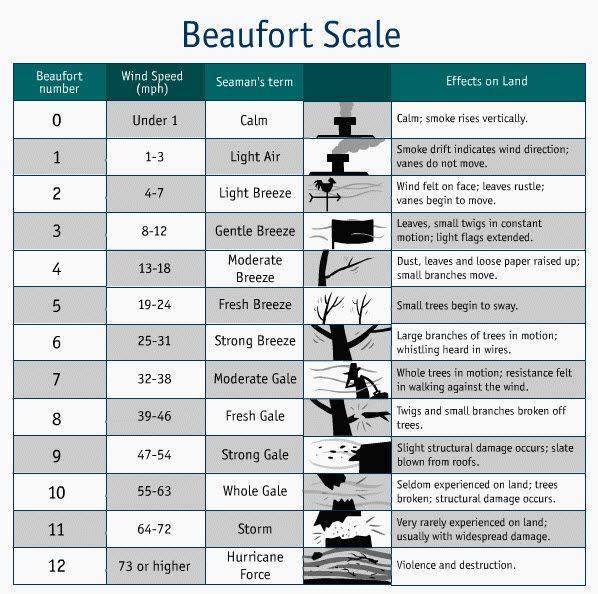 Beaufort Scale

| Beaufort number | Wind Speed (mph) | Seaman's term | | Effects on Land |
|---|---|---|---|---|
| 0 | Under 1 | Calm | | Calm; smoke rises vertically. |
| 1 | 1-3 | Light Air | | Smoke drift indicates wind direction; vanes do not move. |
| 2 | 4-7 | Light Breeze | | Wind felt on face; leaves rustle; vanes begin to move. |
| 3 | 8-12 | Gentle Breeze | | Leaves, small twigs in constant motion; light flags extended. |
| 4 | 13-18 | Moderate Breeze | | Dust, leaves and loose paper raised up; small branches move. |
| 5 | 19-24 | Fresh Breeze | | Small trees begin to sway. |
| 6 | 25-31 | Strong Breeze | | Large branches of trees in motion; whistling heard in wires. |
| 7 | 32-38 | Moderate Gale | | Whole trees in motion; resistance felt in walking against the wind. |
| 8 | 39-46 | Fresh Gale | | Twigs and small branches broken off trees. |
| 9 | 47-54 | Strong Gale | | Slight structural damage occurs; slate blown from roofs. |
| 10 | 55-63 | Whole Gale | | Seldom experienced on land; trees broken; structural damage occurs. |
| 11 | 64-72 | Storm | | Very rarely experienced on land; usually with widespread damage. |
| 12 | 73 or higher | Hurricane Force | | Violence and destruction. |